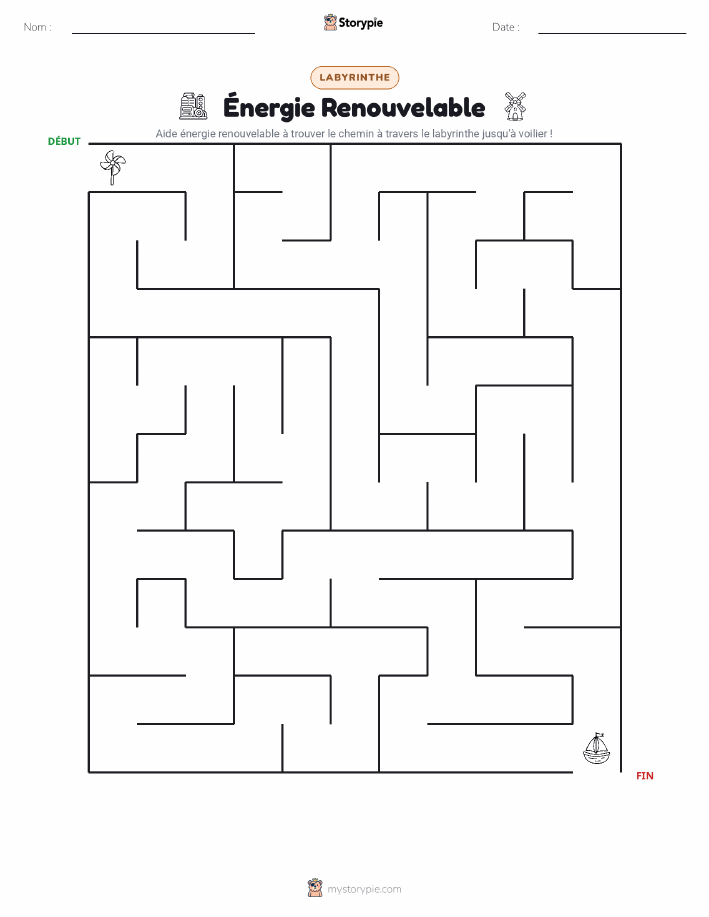 Nom :

Storypie

Date :

LABYRINTHE

Énergie Renouvelable

Aide énergie renouvelable à trouver le chemin à travers le labyrinthe jusqu'à voilier !

DÉBUT

FIN

mystorypie.com